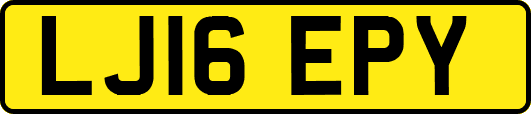 LJ16 EPY